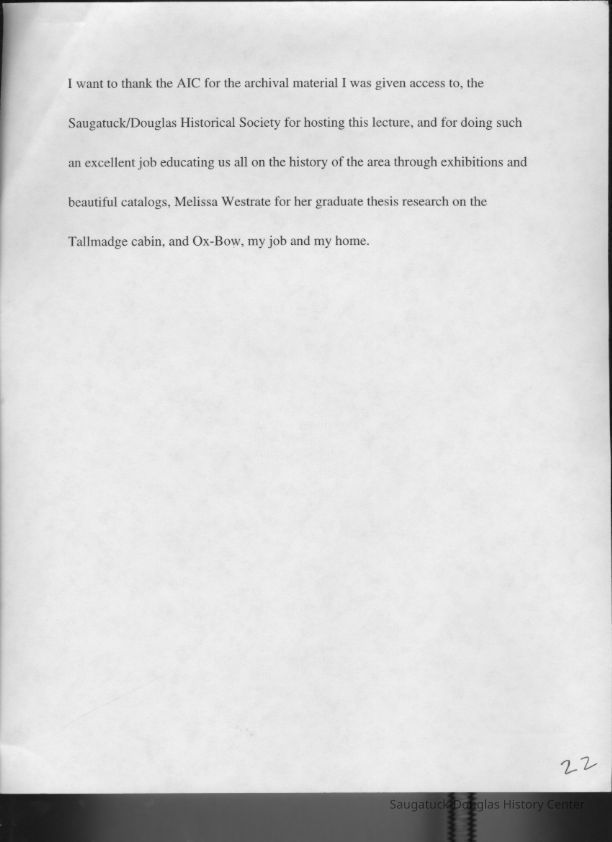 I want to thank the AIC for the archival material I was given access to, the Saugatuck/Douglas Historical Society for hosting this lecture, and for doing such an excellent job educating us all on the history of the area through exhibitions and beautiful catalogs, Melissa Westrate for her graduate thesis research on the Tallmadge cabin, and Ox-Bow, my job and my home.

22

Saugatuck-Douglas History Center